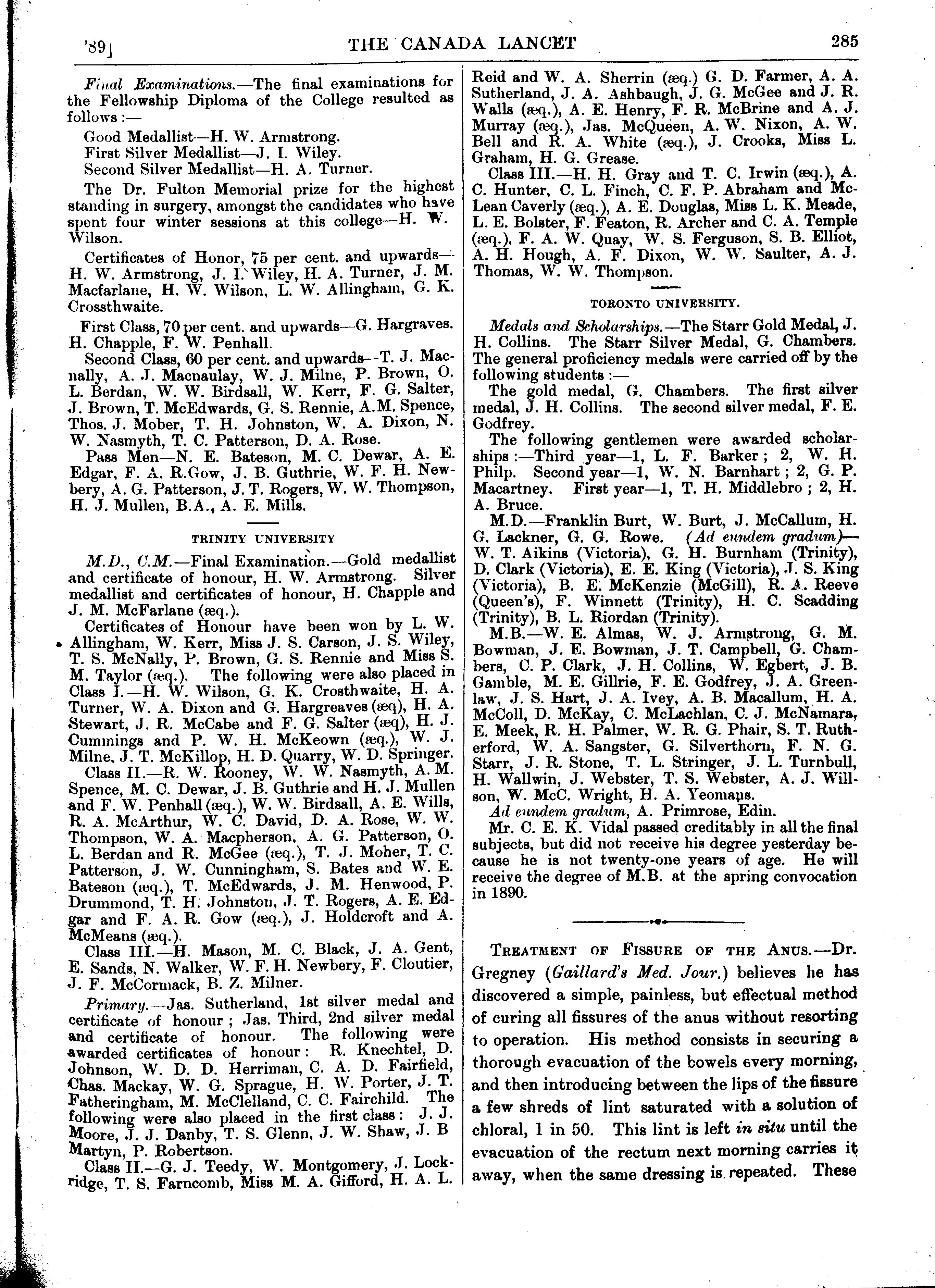 '89] THE CANADA LANCET 285

Final Examinations.—The final examinations for the Fellowship Diploma of the College resulted as follows :—

Good Medallist—H. W. Armstrong.
First Silver Medallist—J. I. Wiley.
Second Silver Medallist—H. A. Turner.

The Dr. Fulton Memorial prize for the highest standing in surgery, amongst the candidates who have spent four winter sessions at this college—H. W. Wilson.

Certificates of Honor, 75 per cent. and upwards—H. W. Armstrong, J. I. Wiley, H. A. Turner, J. M. Macfarlane, H. W. Wilson, L. W. Allingham, G. K. Crossthwaite.

First Class, 70 per cent. and upwards—G. Hargraves. H. Chapple, F. W. Penhall.

Second Class, 60 per cent. and upwards—T. J. Macnally, A. J. Macnaulay, W. J. Milne, P. Brown, O. L. Berdan, W. W. Birdsall, W. Kerr, F. G. Salter, J. Brown, T. McEdwards, G. S. Rennie, A.M. Spence, Thos. J. Mober, T. H. Johnston, W. A. Dixon, N. W. Nasmyth, T. C. Patterson, D. A. Rose.

Pass Men—N. E. Bateson, M. C. Dewar, A. E. Edgar, F. A. R.Gow, J. B. Guthrie, W. F. H. Newbery, A. G. Patterson, J. T. Rogers, W. W. Thompson, H. J. Mullen, B.A., A. E. Mills.

TRINITY UNIVERSITY

M.D., C.M.—Final Examination.—Gold medallist and certificate of honour, H. W. Armstrong. Silver medallist and certificates of honour, H. Chapple and J. M. McFarlane (æq.).

Certificates of Honour have been won by L. W. Allingham, W. Kerr, Miss J. S. Carson, J. S. Wiley, T. S. McNally, P. Brown, G. S. Rennie and Miss S. M. Taylor (æq.). The following were also placed in Class I.—H. W. Wilson, G. K. Crosthwaite, H. A. Turner, W. A. Dixon and G. Hargreaves (æq), H. A. Stewart, J. R. McCabe and F. G. Salter (æq), H. J. Cummings and P. W. H. McKeown (æq.), W. J. Milne, J. T. McKillop, H. D. Quarry, W. D. Springer.

Class II.—R. W. Rooney, W. W. Nasmyth, A. M. Spence, M. C. Dewar, J. B. Guthrie and H. J. Mullen and F. W. Penhall (æq.), W. W. Birdsall, A. E. Wills, R. A. McArthur, W. C. David, D. A. Rose, W. W. Thompson, W. A. Macpherson, A. G. Patterson, O. L. Berdan and R. McGee (æq.), T. J. Moher, T. C. Patterson, J. W. Cunningham, S. Bates and W. E. Bateson (æq.), T. McEdwards, J. M. Henwood, P. Drummond, T. H. Johnston, J. T. Rogers, A. E. Edgar and F. A. R. Gow (æq.), J. Holdcroft and A. McMeans (æq.).

Class III.—H. Mason, M. C. Black, J. A. Gent, E. Sands, N. Walker, W. F. H. Newbery, F. Cloutier, J. F. McCormack, B. Z. Milner.

Primary.—Jas. Sutherland, 1st silver medal and certificate of honour ; Jas. Third, 2nd silver medal and certificate of honour. The following were awarded certificates of honour : R. Knechtel, D. Johnson, W. D. D. Herriman, C. A. D. Fairfield, Chas. Mackay, W. G. Sprague, H. W. Porter, J. T. Fatheringham, M. McClelland, C. C. Fairchild. The following were also placed in the first class : J. J. Moore, J. J. Danby, T. S. Glenn, J. W. Shaw, J. B Martyn, P. Robertson.

Class II.—G. J. Teedy, W. Montgomery, J. Lockridge, T. S. Farncomb, Miss M. A. Gifford, H. A. L. Reid and W. A. Sherrin (æq.) G. D. Farmer, A. A. Sutherland, J. A. Ashbaugh, J. G. McGee and J. R. Walls (æq.), A. E. Henry, F. R. McBrine and A. J. Murray (æq.), Jas. McQueen, A. W. Nixon, A. W. Bell and R. A. White (æq.), J. Crooks, Miss L. Graham, H. G. Grease.

Class III.—H. H. Gray and T. C. Irwin (æq.), A. C. Hunter, C. L. Finch, C. F. P. Abraham and McLean Caverly (æq.), A. E. Douglas, Miss L. K. Meade, L. E. Bolster, F. Featon, R. Archer and C. A. Temple (æq.), F. A. W. Quay, W. S. Ferguson, S. B. Elliot, A. H. Hough, A. F. Dixon, W. W. Saulter, A. J. Thomas, W. W. Thompson.

TORONTO UNIVERSITY.

Medals and Scholarships.—The Starr Gold Medal, J. H. Collins. The Starr Silver Medal, G. Chambers. The general proficiency medals were carried off by the following students :—

The gold medal, G. Chambers. The first silver medal, J. H. Collins. The second silver medal, F. E. Godfrey.

The following gentlemen were awarded scholarships :—Third year—1, L. F. Barker ; 2, W. H. Philp. Second year—1, W. N. Barnhart ; 2, G. P. Macartney. First year—1, T. H. Middlebro ; 2, H. A. Bruce.

M.D.—Franklin Burt, W. Burt, J. McCallum, H. G. Lackner, G. G. Rowe. (Ad eundem gradum)—W. T. Aikins (Victoria), G. H. Burnham (Trinity), D. Clark (Victoria), E. E. King (Victoria), J. S. King (Victoria), B. E. McKenzie (McGill), R. A. Reeve (Queen's), F. Winnett (Trinity), H. C. Scadding (Trinity), B. L. Riordan (Trinity).

M.B.—W. E. Almas, W. J. Armstrong, G. M. Bowman, J. E. Bowman, J. T. Campbell, G. Chambers, C. P. Clark, J. H. Collins, W. Egbert, J. B. Gamble, M. E. Gillrie, F. E. Godfrey, J. A. Greenlaw, J. S. Hart, J. A. Ivey, A. B. Macallum, H. A. McColl, D. McKay, C. McLachlan, C. J. McNamara, E. Meek, R. H. Palmer, W. R. G. Phair, S. T. Rutherford, W. A. Sangster, G. Silverthorn, F. N. G. Starr, J. R. Stone, T. L. Stringer, J. L. Turnbull, H. Wallwin, J. Webster, T. S. Webster, A. J. Willson, W. McC. Wright, H. A. Yeomans.

Ad eundem gradum, A. Primrose, Edin.

Mr. C. E. K. Vidal passed creditably in all the final subjects, but did not receive his degree yesterday because he is not twenty-one years of age. He will receive the degree of M.B. at the spring convocation in 1890.

TREATMENT OF FISSURE OF THE ANUS.—Dr. Gregney (Gaillard's Med. Jour.) believes he has discovered a simple, painless, but effectual method of curing all fissures of the anus without resorting to operation. His method consists in securing a thorough evacuation of the bowels every morning, and then introducing between the lips of the fissure a few shreds of lint saturated with a solution of chloral, 1 in 50. This lint is left in situ until the evacuation of the rectum next morning carries it away, when the same dressing is repeated. These